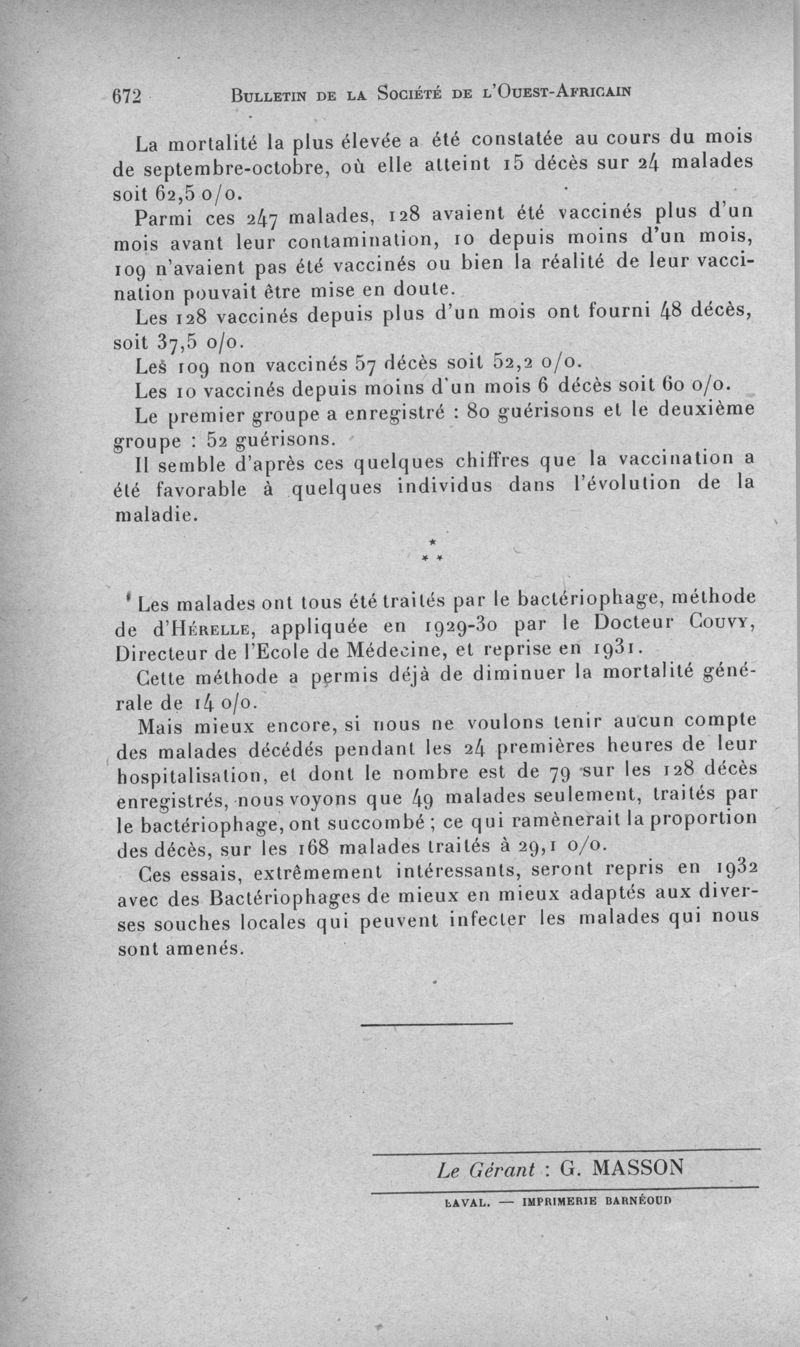 672 BULLETIN DE LA SOCIÉTÉ DE L'OUEST-AFRICAIN

La mortalité la plus élevée a été constatée au cours du mois de septembre-octobre, où elle atteint 15 décès sur 24 malades soit 62,5 o/o.

Parmi ces 247 malades, 128 avaient été vaccinés plus d'un mois avant leur contamination, 10 depuis moins d'un mois, 109 n'avaient pas été vaccinés ou bien la réalité de leur vaccination pouvait être mise en doute.

Les 128 vaccinés depuis plus d'un mois ont fourni 48 décès, soit 37,5 o/o.

Les 109 non vaccinés 57 décès soit 52,2 o/o.

Les 10 vaccinés depuis moins d'un mois 6 décès soit 60 o/o.

Le premier groupe a enregistré : 80 guérisons et le deuxième groupe : 52 guérisons.

Il semble d'après ces quelques chiffres que la vaccination a été favorable à quelques individus dans l'évolution de la maladie.

*
* *

Les malades ont tous été traités par le bactériophage, méthode de d'HÉRELLE, appliquée en 1929-30 par le Docteur COUVY, Directeur de l'Ecole de Médecine, et reprise en 1931.

Cette méthode a permis déjà de diminuer la mortalité générale de 14 o/o.

Mais mieux encore, si nous ne voulons tenir aucun compte des malades décédés pendant les 24 premières heures de leur hospitalisation, et dont le nombre est de 79 sur les 128 décès enregistrés, nous voyons que 49 malades seulement, traités par le bactériophage, ont succombé ; ce qui ramènerait la proportion des décès, sur les 168 malades traités à 29,1 o/o.

Ces essais, extrêmement intéressants, seront repris en 1932 avec des Bactériophages de mieux en mieux adaptés aux diverses souches locales qui peuvent infecter les malades qui nous sont amenés.

Le Gérant : G. MASSON

LAVAL. — IMPRIMERIE BARNÉOUD